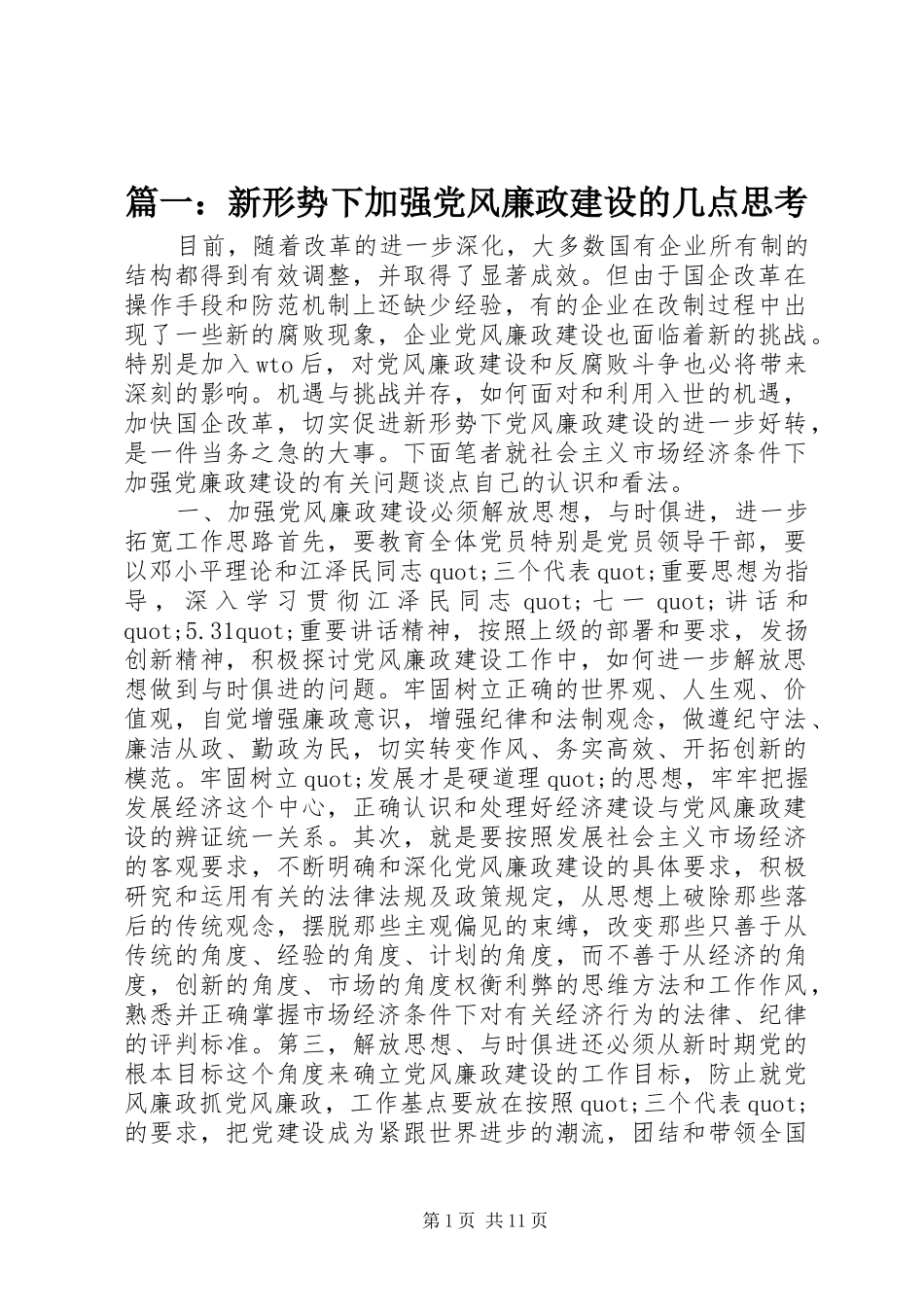 篇一：新形势下加强党风廉政建设的几点思考

目前，随着改革的进一步深化，大多数国有企业所有制的结构都得到有效调整，并取得了显著成效。但由于国企改革在操作手段和防范机制上还缺少经验，有的企业在改制过程中出现了一些新的腐败现象，企业党风廉政建设也面临着新的挑战。特别是加入wto后，对党风廉政建设和反腐败斗争也必将带来深刻的影响。机遇与挑战并存，如何面对和利用入世的机遇，加快国企改革，切实促进新形势下党风廉政建设的进一步好转，是一件当务之急的大事。下面笔者就社会主义市场经济条件下加强党廉政建设的有关问题谈点自己的认识和看法。

一、加强党风廉政建设必须解放思想，与时俱进，进一步拓宽工作思路首先，要教育全体党员特别是党员领导干部，要以邓小平理论和江泽民同志quot;三个代表quot;重要思想为指导，深入学习贯彻江泽民同志quot;七一quot;讲话和quot;5.31quot;重要讲话精神，按照上级的部署和要求，发扬创新精神，积极探讨党风廉政建设工作中，如何进一步解放思想做到与时俱进的问题。牢固树立正确的世界观、人生观、价值观，自觉增强廉政意识，增强纪律和法制观念，做遵纪守法、廉洁从政、勤政为民，切实转变作风、务实高效、开拓创新的模范。牢固树立quot;发展才是硬道理quot;的思想，牢牢把握发展经济这个中心，正确认识和处理好经济建设与党风廉政建设的辨证统一关系。其次，就是要按照发展社会主义市场经济的客观要求，不断明确和深化党风廉政建设的具体要求，积极研究和运用有关的法律法规及政策规定，从思想上破除那些落后的传统观念，摆脱那些主观偏见的束缚，改变那些只善于从传统的角度、经验的角度、计划的角度，而不善于从经济的角度，创新的角度、市场的角度权衡利弊的思维方法和工作作风，熟悉并正确掌握市场经济条件下对有关经济行为的法律、纪律的评判标准。第三，解放思想、与时俱进还必须从新时期党的根本目标这个角度来确立党风廉政建设的工作目标，防止就党风廉政抓党风廉政，工作基点要放在按照quot;三个代表quot;的要求，把党建设成为紧跟世界进步的潮流，团结和带领全国

第1页 共11页